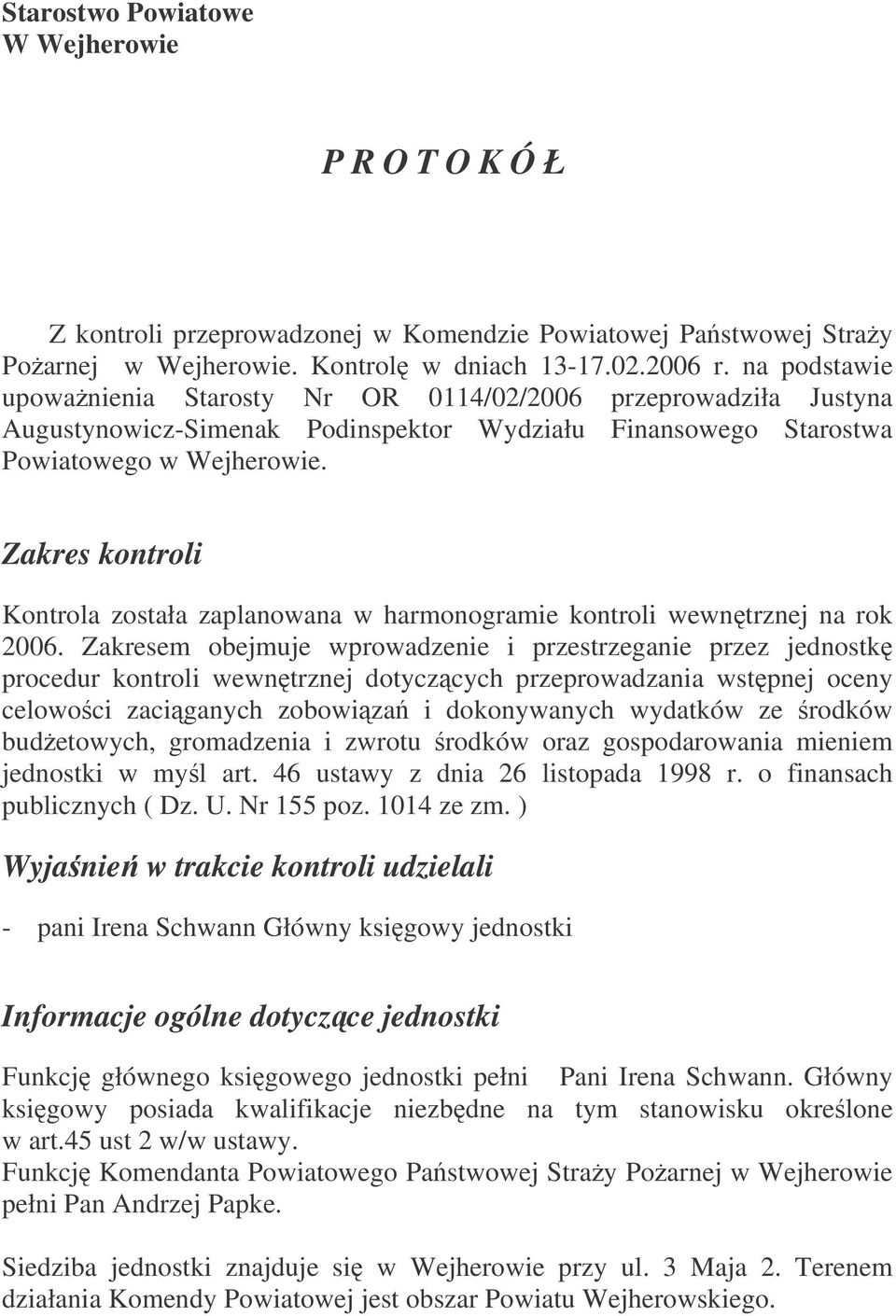 Starostwo Powiatowe
W Wejherowie

P R O T O K Ó Ł

Z kontroli przeprowadzonej w Komendzie Powiatowej Państwowej Straży Pożarnej w Wejherowie. Kontrolę w dniach 13-17.02.2006 r. na podstawie upoważnienia Starosty Nr OR 0114/02/2006 przeprowadziła Justyna Augustynowicz-Simenak Podinspektor Wydziału Finansowego Starostwa Powiatowego w Wejherowie.

Zakres kontroli

Kontrola została zaplanowana w harmonogramie kontroli wewnętrznej na rok 2006. Zakresem obejmuje wprowadzenie i przestrzeganie przez jednostkę procedur kontroli wewnętrznej dotyczących przeprowadzania wstępnej oceny celowości zaciąganych zobowiązań i dokonywanych wydatków ze środków budżetowych, gromadzenia i zwrotu środków oraz gospodarowania mieniem jednostki w myśl art. 46 ustawy z dnia 26 listopada 1998 r. o finansach publicznych ( Dz. U. Nr 155 poz. 1014 ze zm. )

Wyjaśnień w trakcie kontroli udzielali

- pani Irena Schwann Główny księgowy jednostki

Informacje ogólne dotyczące jednostki

Funkcję głównego księgowego jednostki pełni Pani Irena Schwann. Główny księgowy posiada kwalifikacje niezbędne na tym stanowisku określone w art.45 ust 2 w/w ustawy.
Funkcję Komendanta Powiatowego Państwowej Straży Pożarnej w Wejherowie pełni Pan Andrzej Papke.

Siedziba jednostki znajduje się w Wejherowie przy ul. 3 Maja 2. Terenem działania Komendy Powiatowej jest obszar Powiatu Wejherowskiego.